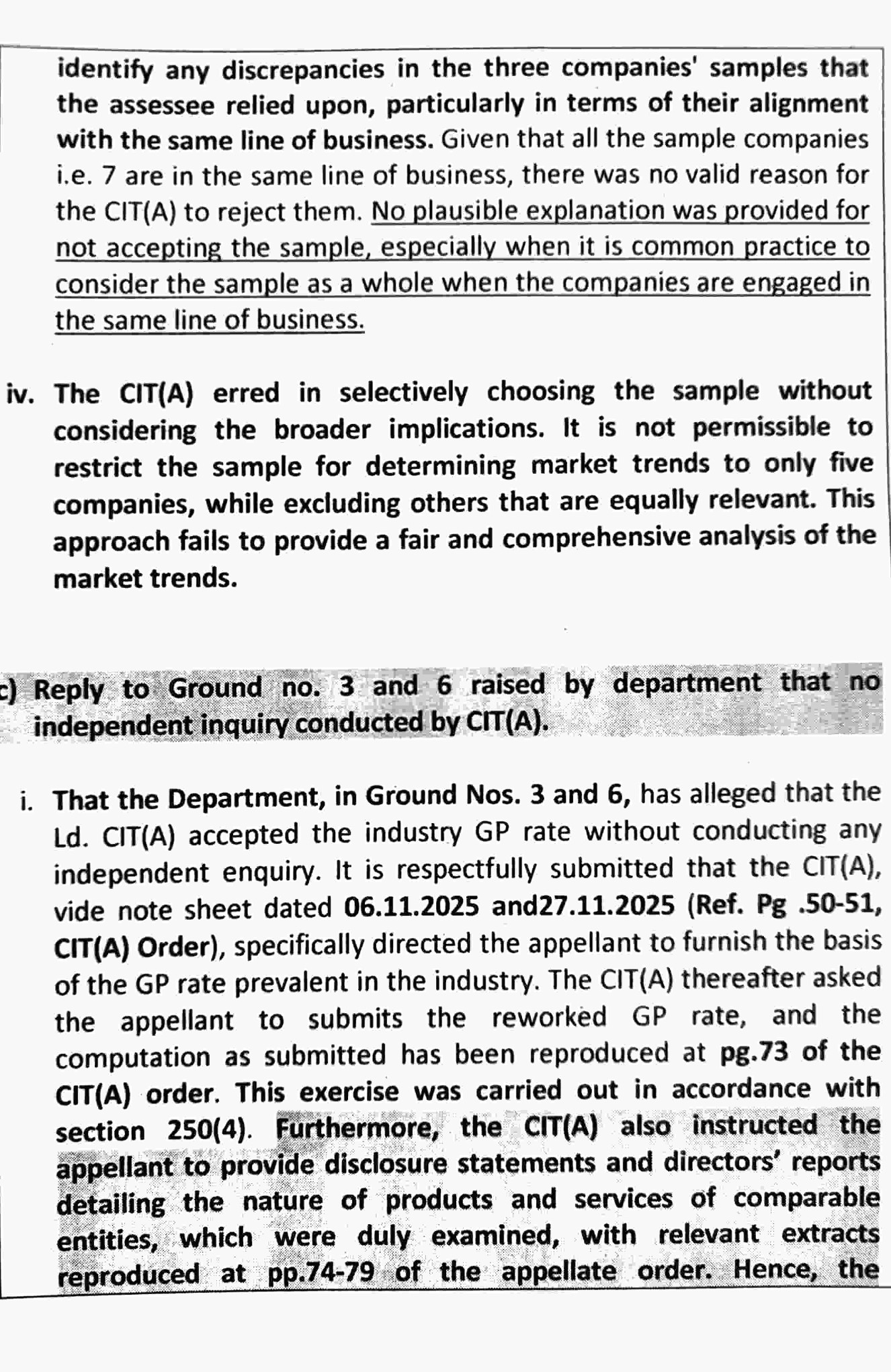 identify any discrepancies in the three companies' samples that the assessee relied upon, particularly in terms of their alignment with the same line of business. Given that all the sample companies i.e. 7 are in the same line of business, there was no valid reason for the CIT(A) to reject them. No plausible explanation was provided for not accepting the sample, especially when it is common practice to consider the sample as a whole when the companies are engaged in the same line of business.

iv. The CIT(A) erred in selectively choosing the sample without considering the broader implications. It is not permissible to restrict the sample for determining market trends to only five companies, while excluding others that are equally relevant. This approach fails to provide a fair and comprehensive analysis of the market trends.

c) Reply to Ground no. 3 and 6 raised by department that no independent inquiry conducted by CIT(A).

i. That the Department, in Ground Nos. 3 and 6, has alleged that the Ld. CIT(A) accepted the industry GP rate without conducting any independent enquiry. It is respectfully submitted that the CIT(A), vide note sheet dated 06.11.2025 and27.11.2025 (Ref. Pg .50-51, CIT(A) Order), specifically directed the appellant to furnish the basis of the GP rate prevalent in the industry. The CIT(A) thereafter asked the appellant to submits the reworked GP rate, and the computation as submitted has been reproduced at pg.73 of the CIT(A) order. This exercise was carried out in accordance with section 250(4). Furthermore, the CIT(A) also instructed the appellant to provide disclosure statements and directors' reports detailing the nature of products and services of comparable entities, which were duly examined, with relevant extracts reproduced at pp.74-79 of the appellate order. Hence, the